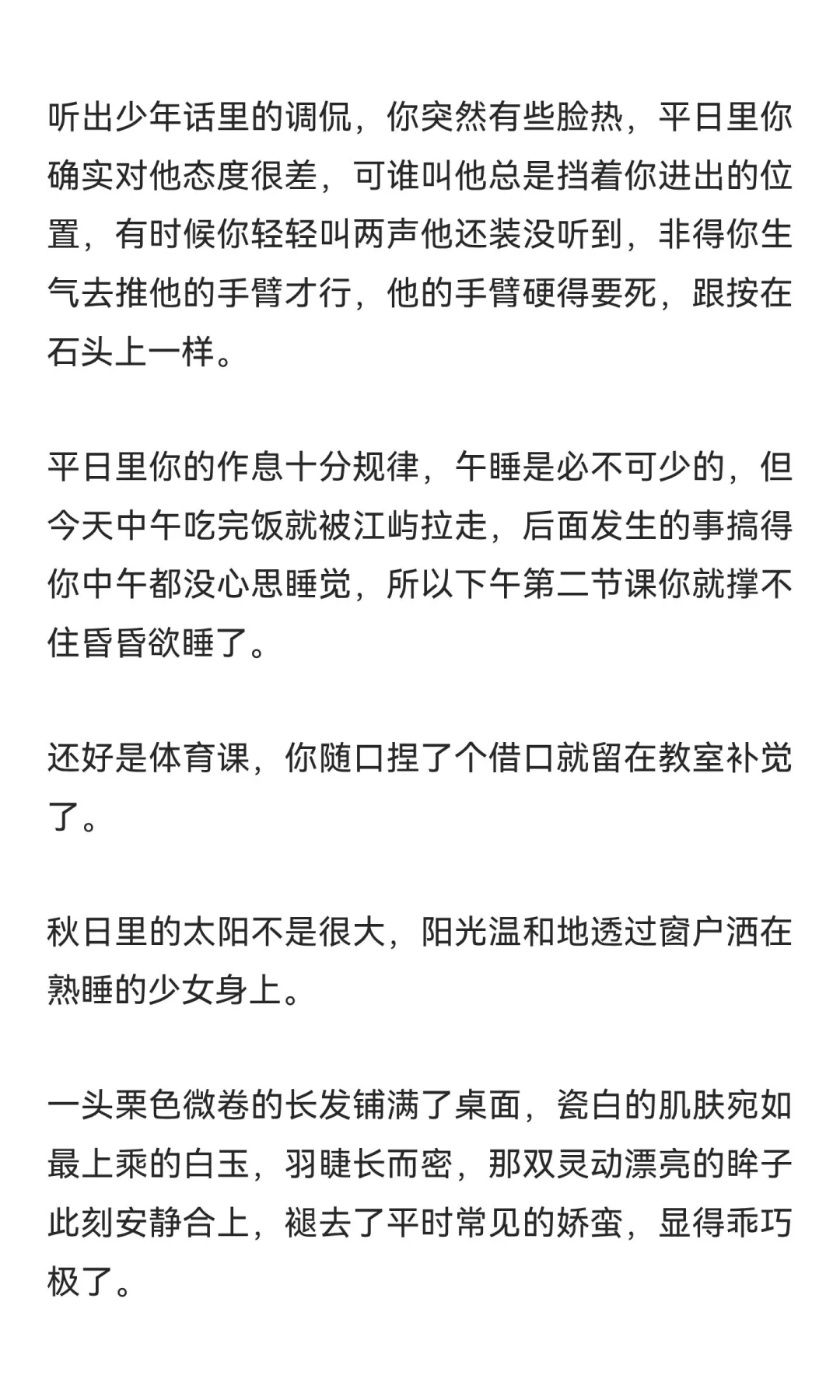 听出少年话里的调侃，你突然有些脸热，平日里你确实对他态度很差，可谁叫他总是挡着你进出的位置，有时候你轻轻叫两声他还装没听到，非得你生气去推他的手臂才行，他的手臂硬得要死，跟按在石头上一样。

平日里你的作息十分规律，午睡是必不可少的，但今天中午吃完饭就被江屿拉走，后面发生的事搞得你中午都没心思睡觉，所以下午第二节课你就撑不住昏昏欲睡了。

还好是体育课，你随口捏了个借口就留在教室补觉了。

秋日里的太阳不是很大，阳光温和地透过窗户洒在熟睡的少女身上。

一头栗色微卷的长发铺满了桌面，瓷白的肌肤宛如最上乘的白玉，羽睫长而密，那双灵动漂亮的眸子此刻安静合上，褪去了平时常见的娇蛮，显得乖巧极了。